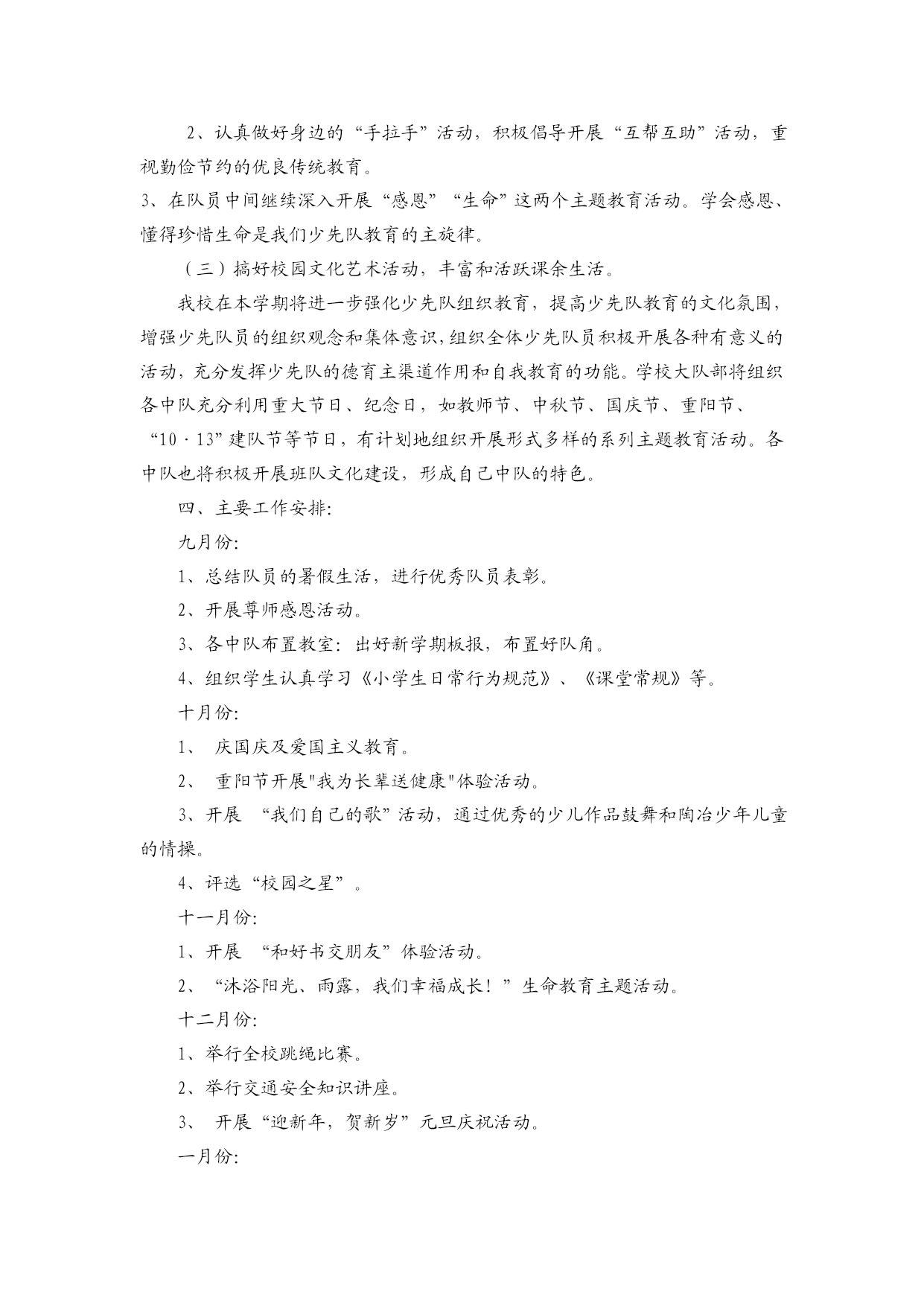 2、认真做好身边的“手拉手”活动，积极倡导开展“互帮互助”活动，重视勤俭节约的优良传统教育。

3、在队员中间继续深入开展“感恩”“生命”这两个主题教育活动。学会感恩、懂得珍惜生命是我们少先队教育的主旋律。

（三）搞好校园文化艺术活动，丰富和活跃课余生活。

我校在本学期将进一步强化少先队组织教育，提高少先队教育的文化氛围，增强少先队员的组织观念和集体意识，组织全体少先队员积极开展各种有意义的活动，充分发挥少先队的德育主渠道作用和自我教育的功能。学校大队部将组织各中队充分利用重大节日、纪念日，如教师节、中秋节、国庆节、重阳节、“10·13”建队节等节日，有计划地组织开展形式多样的系列主题教育活动。各中队也将积极开展班队文化建设，形成自己中队的特色。

四、主要工作安排:

九月份:

1、总结队员的暑假生活，进行优秀队员表彰。

2、开展尊师感恩活动。

3、各中队布置教室：出好新学期板报，布置好队角。

4、组织学生认真学习《小学生日常行为规范》、《课堂常规》等。

十月份:

1、 庆国庆及爱国主义教育。

2、 重阳节开展"我为长辈送健康"体验活动。

3、开展 “我们自己的歌”活动，通过优秀的少儿作品鼓舞和陶冶少年儿童的情操。

4、评选“校园之星”。

十一月份:

1、开展 “和好书交朋友”体验活动。

2、“沐浴阳光、雨露，我们幸福成长！”生命教育主题活动。

十二月份:

1、举行全校跳绳比赛。

2、举行交通安全知识讲座。

3、 开展“迎新年，贺新岁”元旦庆祝活动。

一月份: